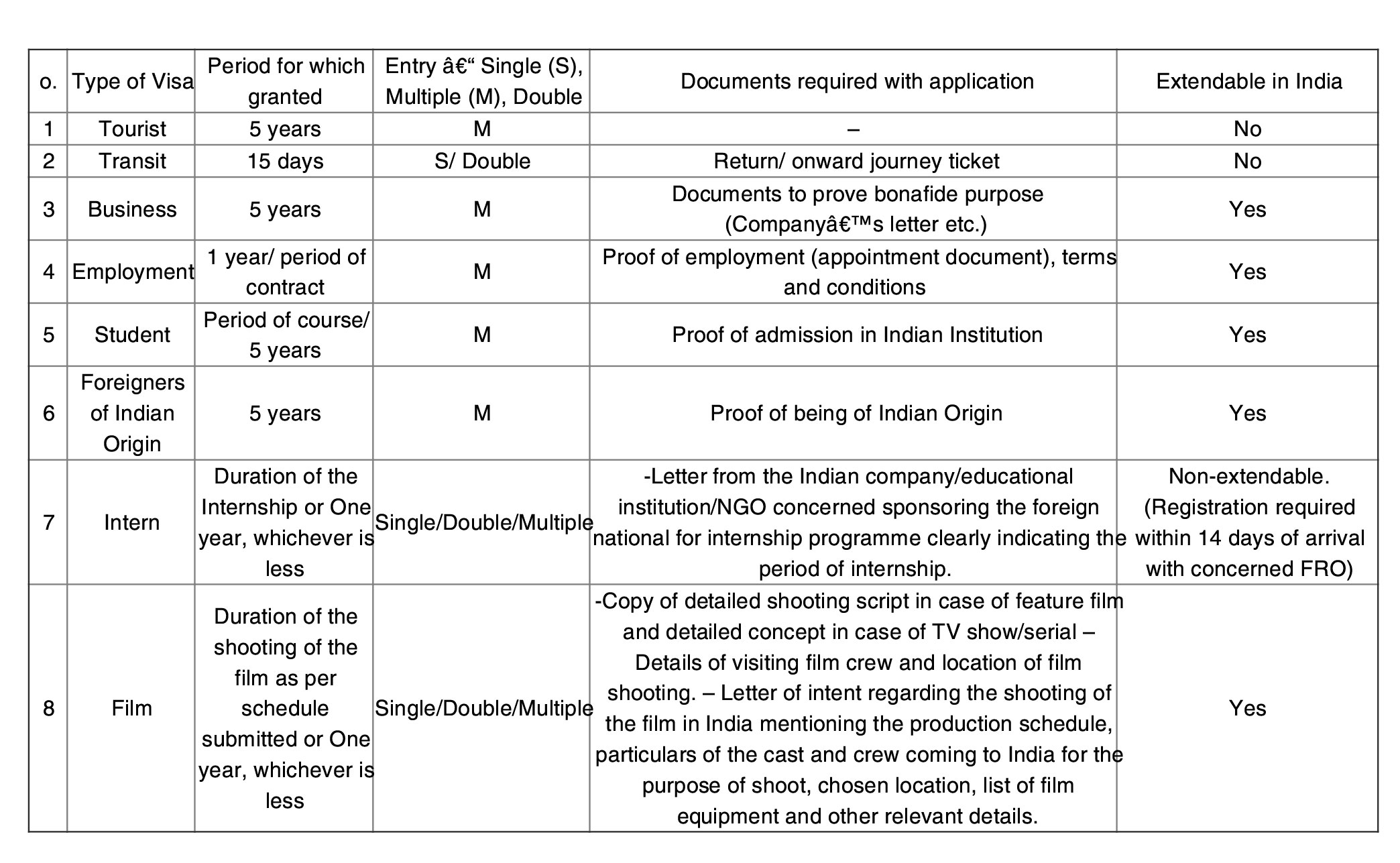 | o. | Type of Visa | Period for which granted | Entry â€“ Single (S), Multiple (M), Double | Documents required with application | Extendable in India |
|---|---|---|---|---|---|
| 1 | Tourist | 5 years | M | – | No |
| 2 | Transit | 15 days | S/ Double | Return/ onward journey ticket | No |
| 3 | Business | 5 years | M | Documents to prove bonafide purpose (Companyâ€™s letter etc.) | Yes |
| 4 | Employment | 1 year/ period of contract | M | Proof of employment (appointment document), terms and conditions | Yes |
| 5 | Student | Period of course/ 5 years | M | Proof of admission in Indian Institution | Yes |
| 6 | Foreigners of Indian Origin | 5 years | M | Proof of being of Indian Origin | Yes |
| 7 | Intern | Duration of the Internship or One year, whichever is less | Single/Double/Multiple | -Letter from the Indian company/educational institution/NGO concerned sponsoring the foreign national for internship programme clearly indicating the period of internship. | Non-extendable. (Registration required within 14 days of arrival with concerned FRO) |
| 8 | Film | Duration of the shooting of the film as per schedule submitted or One year, whichever is less | Single/Double/Multiple | -Copy of detailed shooting script in case of feature film and detailed concept in case of TV show/serial – Details of visiting film crew and location of film shooting. – Letter of intent regarding the shooting of the film in India mentioning the production schedule, particulars of the cast and crew coming to India for the purpose of shoot, chosen location, list of film equipment and other relevant details. | Yes |